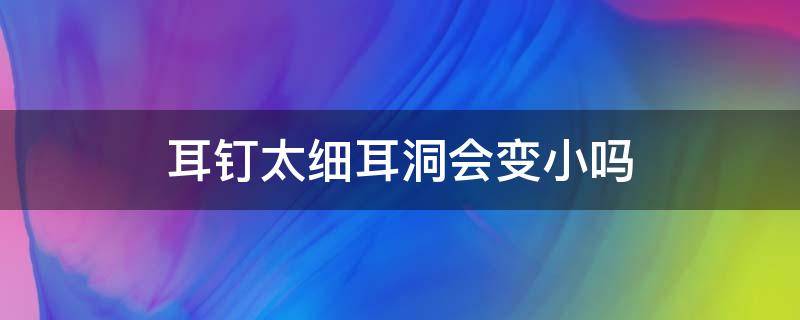 耳钉太细耳洞会变小吗